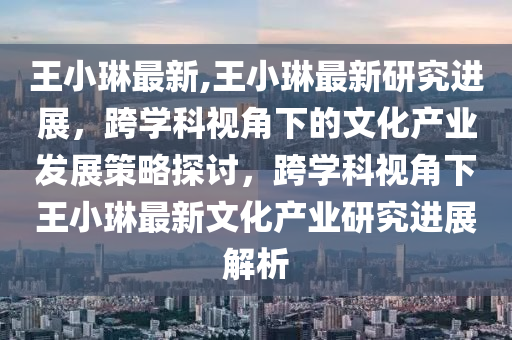 王小琳最新,王小琳最新研究进展，跨学科视角下的文化产业发展策略探讨，跨学科视角下王小琳最新文化产业研究进展解析